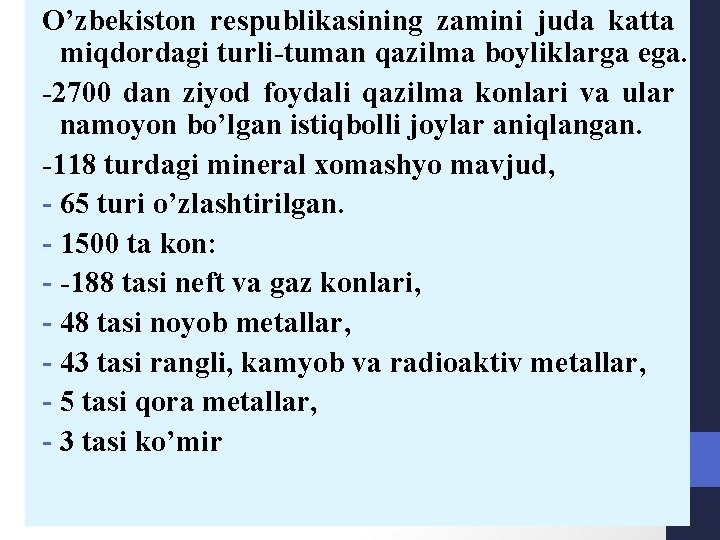 O’zbekiston respublikasining zamini juda katta miqdordagi turli-tuman qazilma boyliklarga ega.

-2700 dan ziyod foydali qazilma konlari va ular namoyon bo’lgan istiqbolli joylar aniqlangan.

-118 turdagi mineral xomashyo mavjud,

- 65 turi o’zlashtirilgan.

- 1500 ta kon:

- -188 tasi neft va gaz konlari,

- 48 tasi noyob metallar,

- 43 tasi rangli, kamyob va radioaktiv metallar,

- 5 tasi qora metallar,

- 3 tasi ko’mir